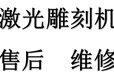 激光雕刻机

售后　维修